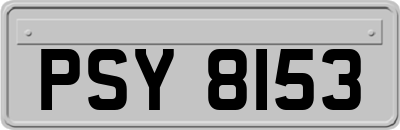 PSY 8153